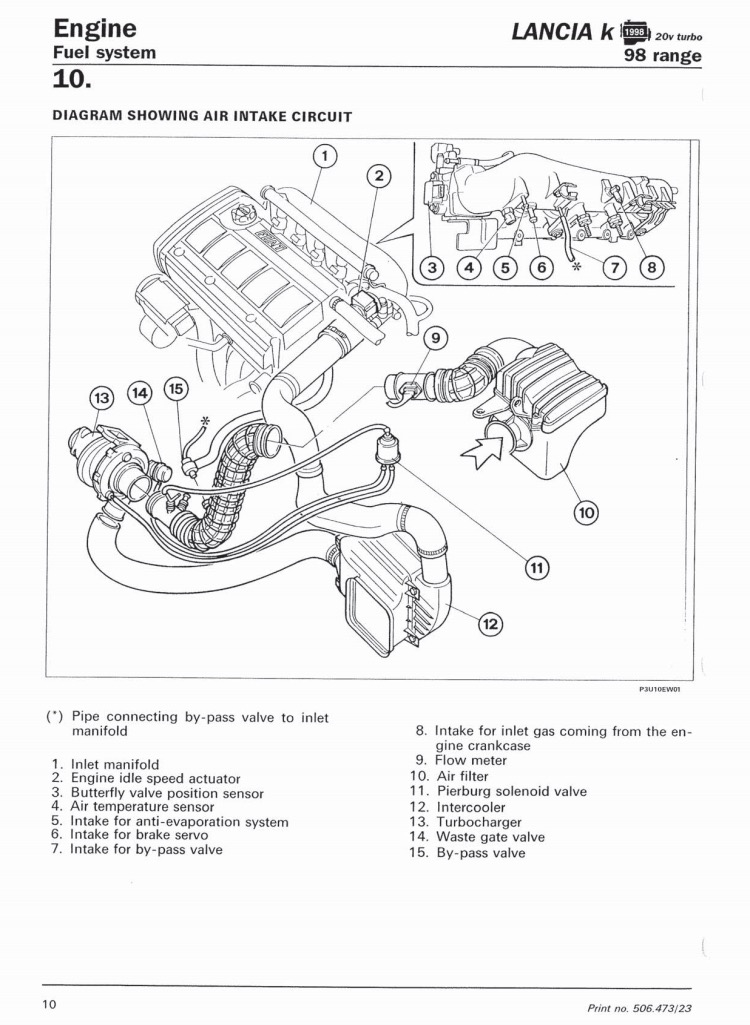 Engine
Fuel system
10.

LANCIA k 1998 20v turbo
98 range

DIAGRAM SHOWING AIR INTAKE CIRCUIT

1
2
3 4 5 6 * 7 8
9
13 14 15
*
10
11
12

P3U10EW01

(*) Pipe connecting by-pass valve to inlet manifold

1. Inlet manifold
2. Engine idle speed actuator
3. Butterfly valve position sensor
4. Air temperature sensor
5. Intake for anti-evaporation system
6. Intake for brake servo
7. Intake for by-pass valve

8. Intake for inlet gas coming from the engine crankcase
9. Flow meter
10. Air filter
11. Pierburg solenoid valve
12. Intercooler
13. Turbocharger
14. Waste gate valve
15. By-pass valve

10

Print no. 506.473/23